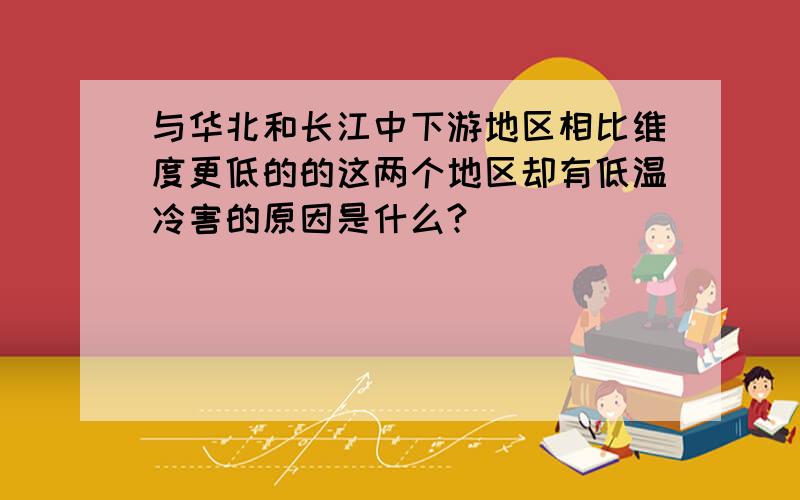 与华北和长江中下游地区相比维度更低的的这两个地区却有低温冷害的原因是什么?